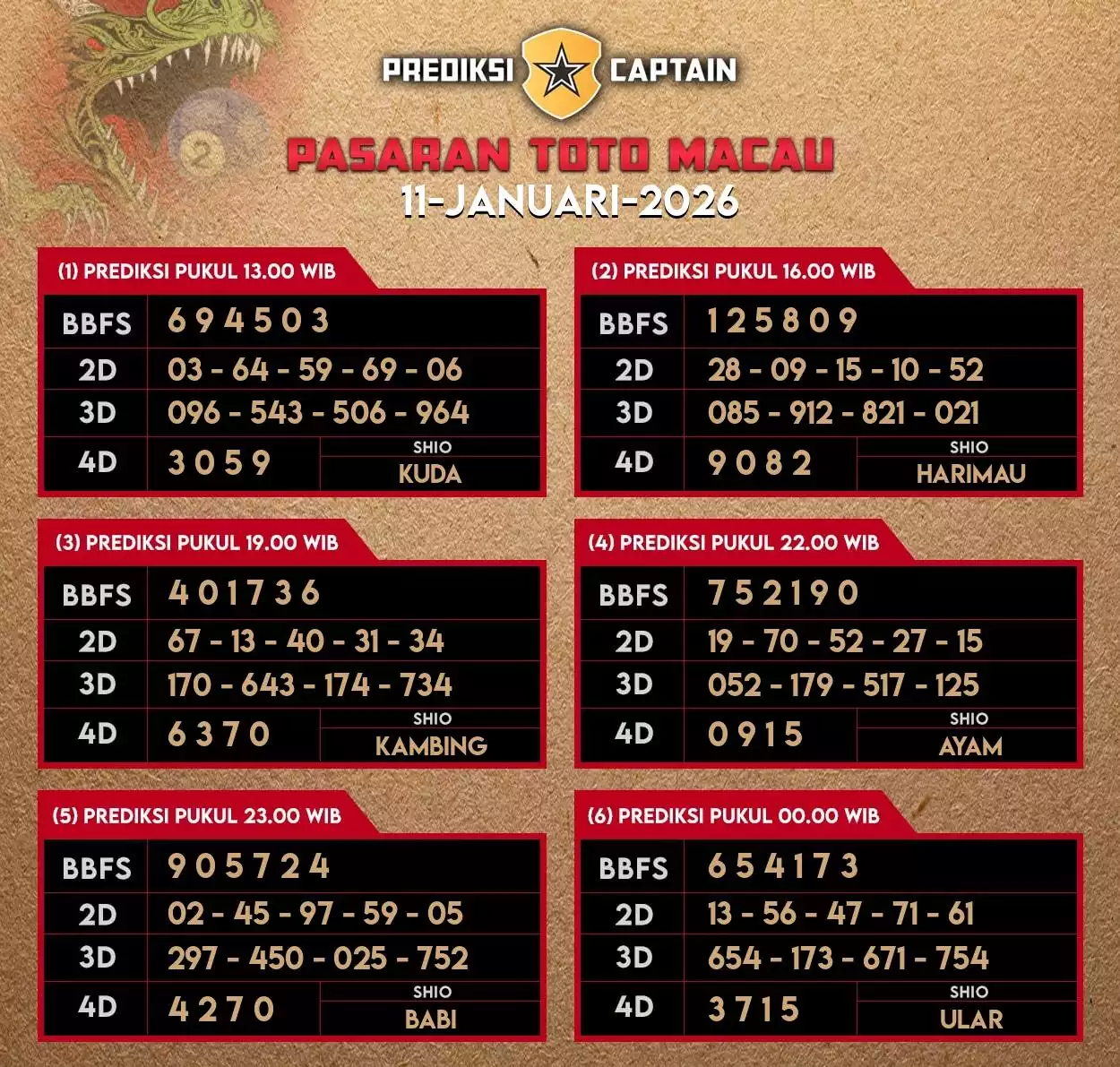 PREDIKSI CAPTAIN

PASARAN TOTO MACAU
11-JANUARI-2026

(1) PREDIKSI PUKUL 13.00 WIB

BBFS 6 9 4 5 0 3
2D 03 - 64 - 59 - 69 - 06
3D 096 - 543 - 506 - 964
4D 3 0 5 9
SHIO
KUDA

(2) PREDIKSI PUKUL 16.00 WIB

BBFS 1 2 5 8 0 9
2D 28 - 09 - 15 - 10 - 52
3D 085 - 912 - 821 - 021
4D 9 0 8 2
SHIO
HARIMAU

(3) PREDIKSI PUKUL 19.00 WIB

BBFS 4 0 1 7 3 6
2D 67 - 13 - 40 - 31 - 34
3D 170 - 643 - 174 - 734
4D 6 3 7 0
SHIO
KAMBING

(4) PREDIKSI PUKUL 22.00 WIB

BBFS 7 5 2 1 9 0
2D 19 - 70 - 52 - 27 - 15
3D 052 - 179 - 517 - 125
4D 0 9 1 5
SHIO
AYAM

(5) PREDIKSI PUKUL 23.00 WIB

BBFS 9 0 5 7 2 4
2D 02 - 45 - 97 - 59 - 05
3D 297 - 450 - 025 - 752
4D 4 2 7 0
SHIO
BABI

(6) PREDIKSI PUKUL 00.00 WIB

BBFS 6 5 4 1 7 3
2D 13 - 56 - 47 - 71 - 61
3D 654 - 173 - 671 - 754
4D 3 7 1 5
SHIO
ULAR